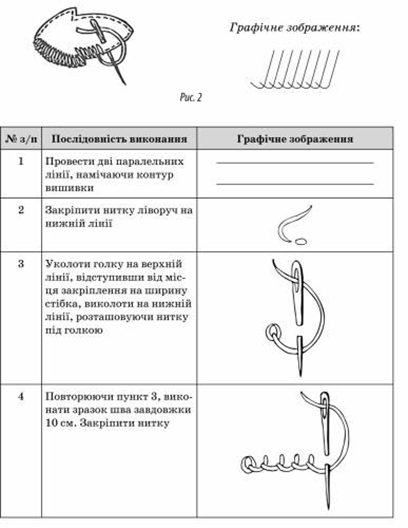 Графічне зображення:

Рис. 2

| № з/п | Послідовність виконання | Графічне зображення |
|---|---|---|
| 1 | Провести дві паралельних лінії, намічаючи контур вишивки | |
| 2 | Закріпити нитку ліворуч на нижній лінії | |
| 3 | Уколоти голку на верхній лінії, відступивши від місця закріплення на ширину стібка, виколоти на нижній лінії, розташовуючи нитку під голкою | |
| 4 | Повторюючи пункт 3, виконати зразок шва завдовжки 10 см. Закріпити нитку | |